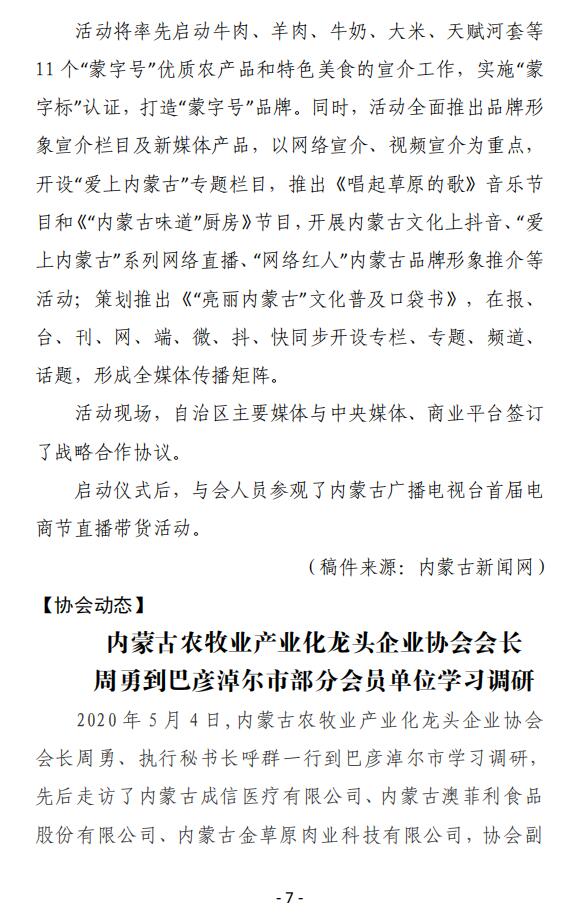 活动将率先启动牛肉、羊肉、牛奶、大米、天赋河套等11个“蒙字号”优质农产品和特色美食的宣介工作，实施“蒙字标”认证，打造“蒙字号”品牌。同时，活动全面推出品牌形象宣介栏目及新媒体产品，以网络宣介、视频宣介为重点，开设“爱上内蒙古”专题栏目，推出《唱起草原的歌》音乐节目和《“内蒙古味道”厨房》节目，开展内蒙古文化上抖音、“爱上内蒙古”系列网络直播、“网络红人”内蒙古品牌形象推介等活动；策划推出《“亮丽内蒙古”文化普及口袋书》，在报、台、刊、网、端、微、抖、快同步开设专栏、专题、频道、话题，形成全媒体传播矩阵。

活动现场，自治区主要媒体与中央媒体、商业平台签订了战略合作协议。

启动仪式后，与会人员参观了内蒙古广播电视台首届电商节直播带货活动。

（稿件来源：内蒙古新闻网）

【协会动态】

内蒙古农牧业产业化龙头企业协会会长周勇到巴彦淖尔市部分会员单位学习调研

2020年5月4日，内蒙古农牧业产业化龙头企业协会会长周勇、执行秘书长呼群一行到巴彦淖尔市学习调研，先后走访了内蒙古成信医疗有限公司、内蒙古澳菲利食品股份有限公司、内蒙古金草原肉业科技有限公司，协会副

- 7 -